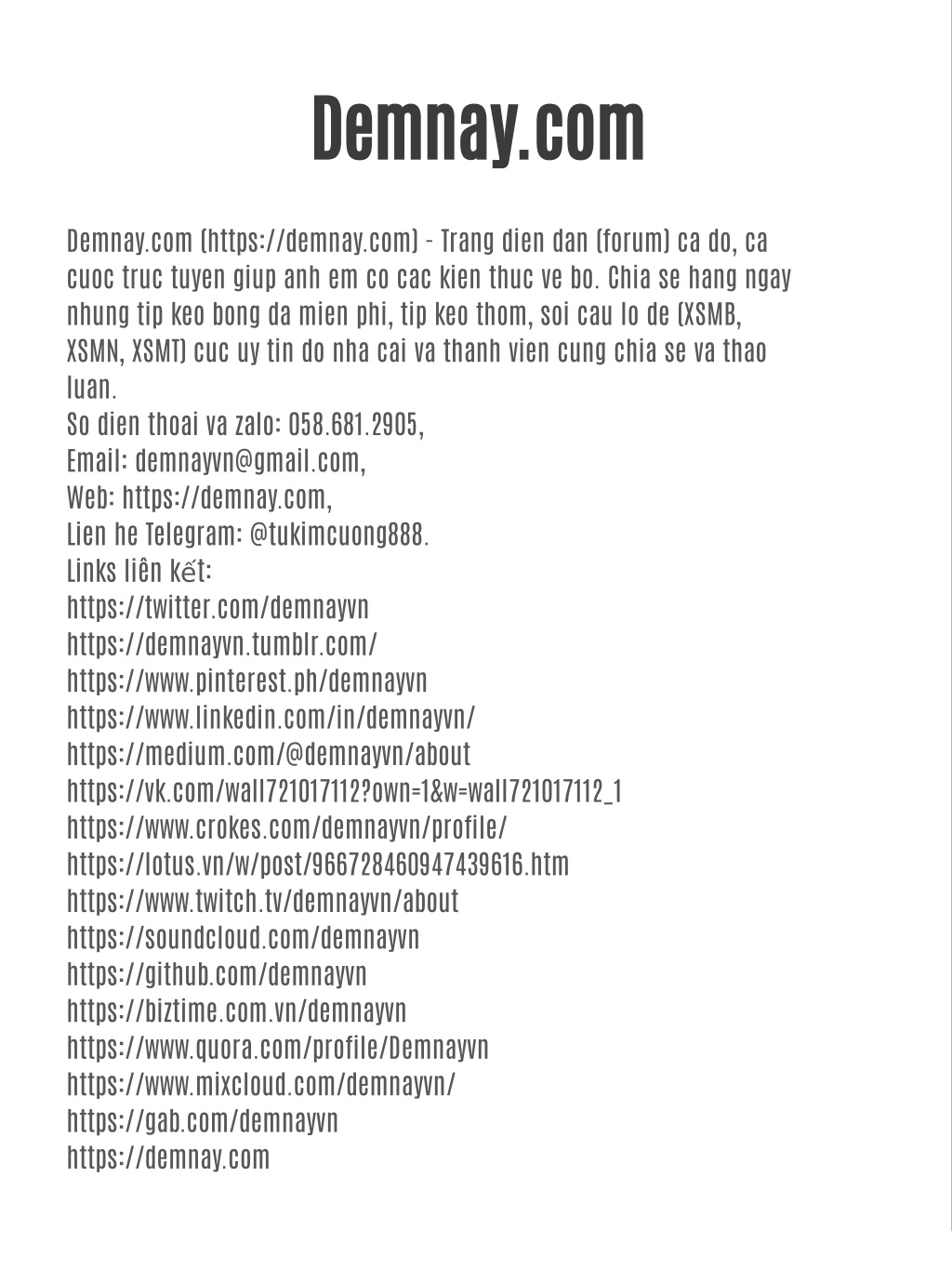 Demnay.com

Demnay.com (https://demnay.com) - Trang dien dan (forum) ca do, ca cuoc truc tuyen giup anh em co cac kien thuc ve bo. Chia se hang ngay nhung tip keo bong da mien phi, tip keo thom, soi cau lo de (XSMB, XSMN, XSMT) cuc uy tin do nha cai va thanh vien cung chia se va thao luan.
So dien thoai va zalo: 058.681.2905,
Email: demnayvn@gmail.com,
Web: https://demnay.com,
Lien he Telegram: @tukimcuong888.
Links liên kết:
https://twitter.com/demnayvn
https://demnayvn.tumblr.com/
https://www.pinterest.ph/demnayvn
https://www.linkedin.com/in/demnayvn/
https://medium.com/@demnayvn/about
https://vk.com/wall721017112?own=1&w=wall721017112_1
https://www.crokes.com/demnayvn/profile/
https://lotus.vn/w/post/966728460947439616.htm
https://www.twitch.tv/demnayvn/about
https://soundcloud.com/demnayvn
https://github.com/demnayvn
https://biztime.com.vn/demnayvn
https://www.quora.com/profile/Demnayvn
https://www.mixcloud.com/demnayvn/
https://gab.com/demnayvn
https://demnay.com